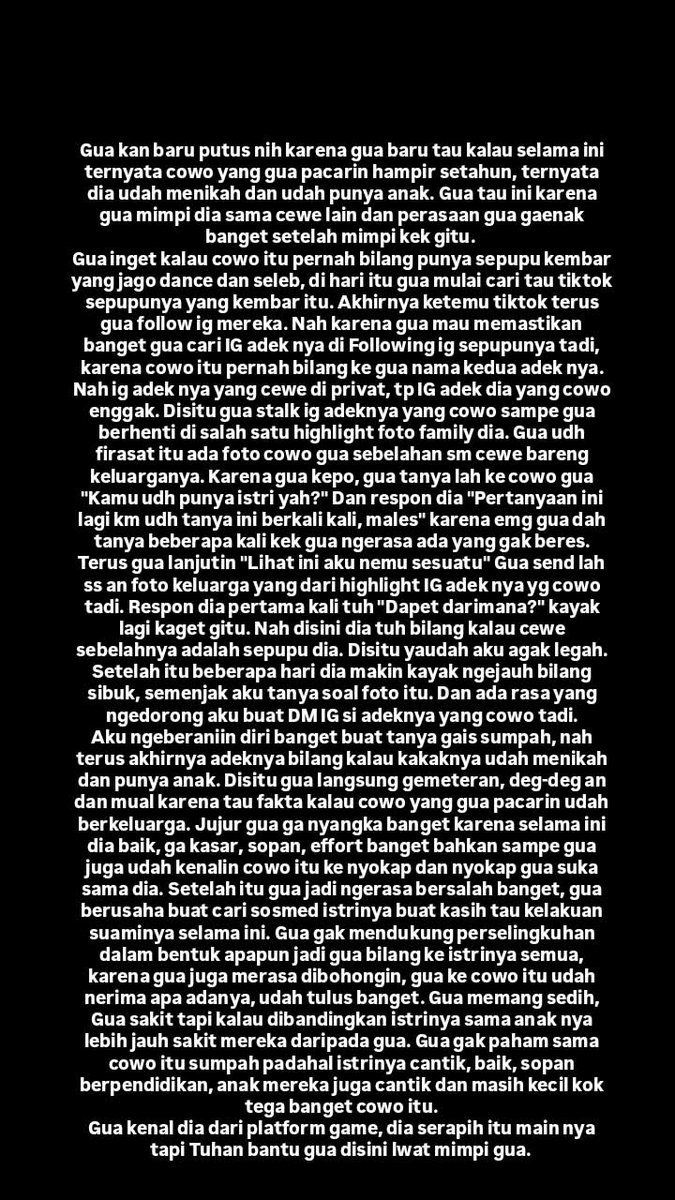 Gua kan baru putus nih karena gua baru tau kalau selama ini ternyata cowo yang gua pacarin hampir setahun, ternyata dia udah menikah dan udah punya anak. Gua tau ini karena gua mimpi dia sama cewe lain dan perasaan gua gaenak banget setelah mimpi kek gitu.
Gua inget kalau cowo itu pernah bilang punya sepupu kembar yang jago dance dan seleb, di hari itu gua mulai cari tau tiktok sepupunya yang kembar itu. Akhirnya ketemu tiktok terus gua follow ig mereka. Nah karena gua mau memastikan banget gua cari IG adek nya di Following ig sepupunya tadi, karena cowo itu pernah bilang ke gua nama kedua adek nya. Nah ig adek nya yang cewe di privat, tp IG adek dia yang cowo enggak. Disitu gua stalk ig adeknya yang cowo sampe gua berhenti di salah satu highlight foto family dia. Gua udh firasat itu ada foto cowo gua sebelahan sm cewe bareng keluarganya. Karena gua kepo, gua tanya lah ke cowo gua "Kamu udh punya istri yah?" Dan respon dia "Pertanyaan ini lagi km udh tanya ini berkali kali, males" karena emg gua dah tanya beberapa kali kek gua ngerasa ada yang gak beres. Terus gua lanjutin "Lihat ini aku nemu sesuatu" Gua send lah ss an foto keluarga yang dari highlight IG adek nya yg cowo tadi. Respon dia pertama kali tuh "Dapet darimana?" kayak lagi kaget gitu. Nah disini dia tuh bilang kalau cewe sebelahnya adalah sepupu dia. Disitu yaudah aku agak legah. Setelah itu beberapa hari dia makin kayak ngejauh bilang sibuk, semenjak aku tanya soal foto itu. Dan ada rasa yang ngedorong aku buat DM IG si adeknya yang cowo tadi.
Aku ngeberaniin diri banget buat tanya gais sumpah, nah terus akhirnya adeknya bilang kalau kakaknya udah menikah dan punya anak. Disitu gua langsung gemeteran, deg-deg an dan mual karena tau fakta kalau cowo yang gua pacarin udah berkeluarga. Jujur gua ga nyangka banget karena selama ini dia baik, ga kasar, sopan, effort banget bahkan sampe gua juga udah kenalin cowo itu ke nyokap dan nyokap gua suka sama dia. Setelah itu gua jadi ngerasa bersalah banget, gua berusaha buat cari sosmed istrinya buat kasih tau kelakuan suaminya selama ini. Gua gak mendukung perselingkuhan dalam bentuk apapun jadi gua bilang ke istrinya semua, karena gua juga merasa dibohongin, gua ke cowo itu udah nerima apa adanya, udah tulus banget. Gua memang sedih, Gua sakit tapi kalau dibandingkan istrinya sama anak nya lebih jauh sakit mereka daripada gua. Gua gak paham sama cowo itu sumpah padahal istrinya cantik, baik, sopan berpendidikan, anak mereka juga cantik dan masih kecil kok tega banget cowo itu.
Gua kenal dia dari platform game, dia serapih itu main nya tapi Tuhan bantu gua disini lwat mimpi gua.